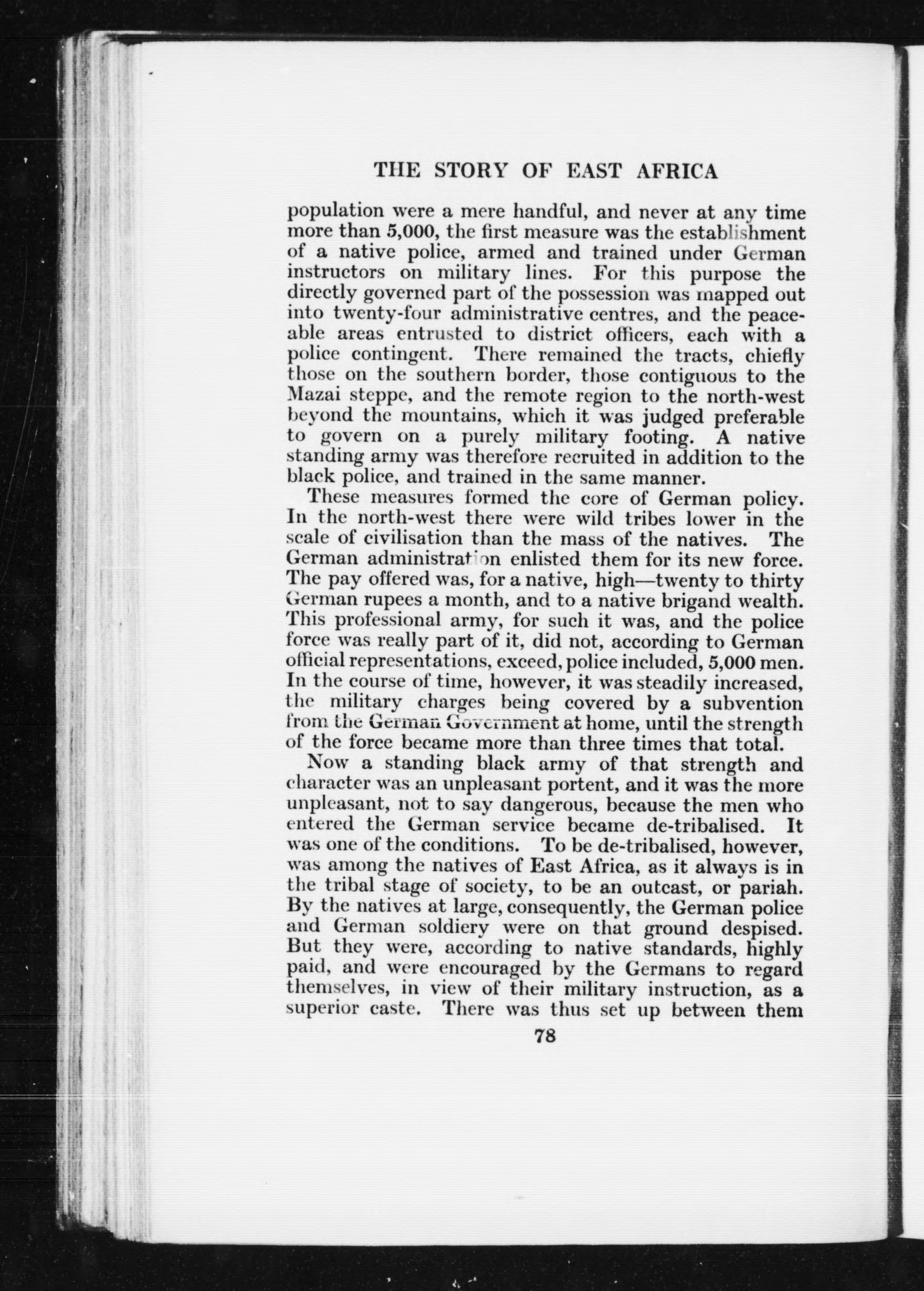 THE STORY OF EAST AFRICA

population were a mere handful, and never at any time more than 5,000, the first measure was the establishment of a native police, armed and trained under German instructors on military lines. For this purpose the directly governed part of the possession was mapped out into twenty-four administrative centres, and the peaceable areas entrusted to district officers, each with a police contingent. There remained the tracts, chiefly those on the southern border, those contiguous to the Mazai steppe, and the remote region to the north-west beyond the mountains, which it was judged preferable to govern on a purely military footing. A native standing army was therefore recruited in addition to the black police, and trained in the same manner.

These measures formed the core of German policy. In the north-west there were wild tribes lower in the scale of civilisation than the mass of the natives. The German administration enlisted them for its new force. The pay offered was, for a native, high—twenty to thirty German rupees a month, and to a native brigand wealth. This professional army, for such it was, and the police force was really part of it, did not, according to German official representations, exceed, police included, 5,000 men. In the course of time, however, it was steadily increased, the military charges being covered by a subvention from the German Government at home, until the strength of the force became more than three times that total.

Now a standing black army of that strength and character was an unpleasant portent, and it was the more unpleasant, not to say dangerous, because the men who entered the German service became de-tribalised. It was one of the conditions. To be de-tribalised, however, was among the natives of East Africa, as it always is in the tribal stage of society, to be an outcast, or pariah. By the natives at large, consequently, the German police and German soldiery were on that ground despised. But they were, according to native standards, highly paid, and were encouraged by the Germans to regard themselves, in view of their military instruction, as a superior caste. There was thus set up between them

78